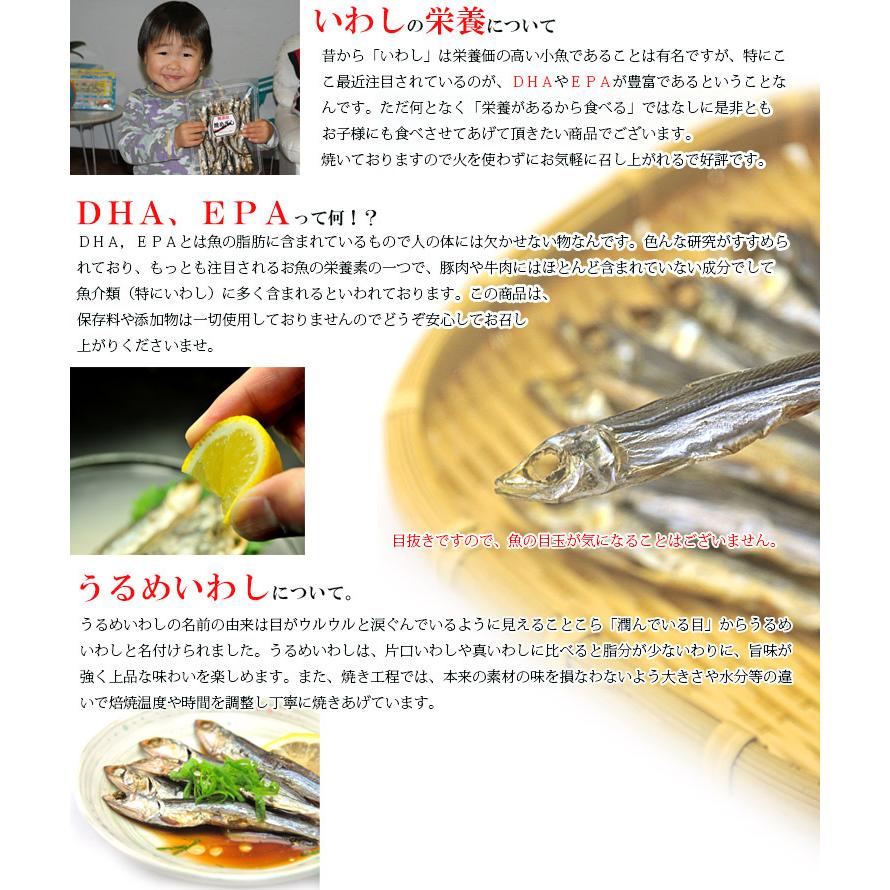 いわしの栄養について

昔から「いわし」は栄養価の高い小魚であることは有名ですが、特にここ最近注目されているのが、ＤＨＡやＥＰＡが豊富であるということなんです。ただ何となく「栄養があるから食べる」ではなしに是非ともお子様にも食べさせてあげて頂きたい商品でございます。
焼いておりますので火を使わずにお気軽に召し上がれるで好評です。

ＤＨＡ、ＥＰＡって何！？

ＤＨＡ，ＥＰＡとは魚の脂肪に含まれているもので人の体には欠かせない物なんです。色んな研究がすすめられており、もっとも注目されるお魚の栄養素の一つで、豚肉や牛肉にはほとんど含まれていない成分でして魚介類（特にいわし）に多く含まれるといわれております。この商品は、保存料や添加物は一切使用しておりませんのでどうぞ安心してお召し上がりくださいませ。

目抜きですので、魚の目玉が気になることはございません。

うるめいわしについて。

うるめいわしの名前の由来は目がウルウルと涙ぐんでいるように見えることこら「潤んでいる目」からうるめいわしと名付けられました。うるめいわしは、片口いわしや真いわしに比べると脂分が少ないわりに、旨味が強く上品な味わいを楽しめます。また、焼き工程では、本来の素材の味を損なわないよう大きさや水分等の違いで焙焼温度や時間を調整し丁寧に焼きあげています。